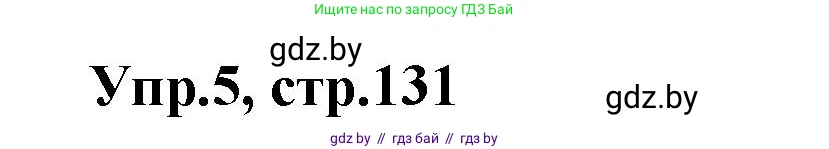 Ищите нас по запросу ГДЗ Бай

gdz.by

Упр.5, стр.131

gdz.by

gdz by // гдз бай // гдз by